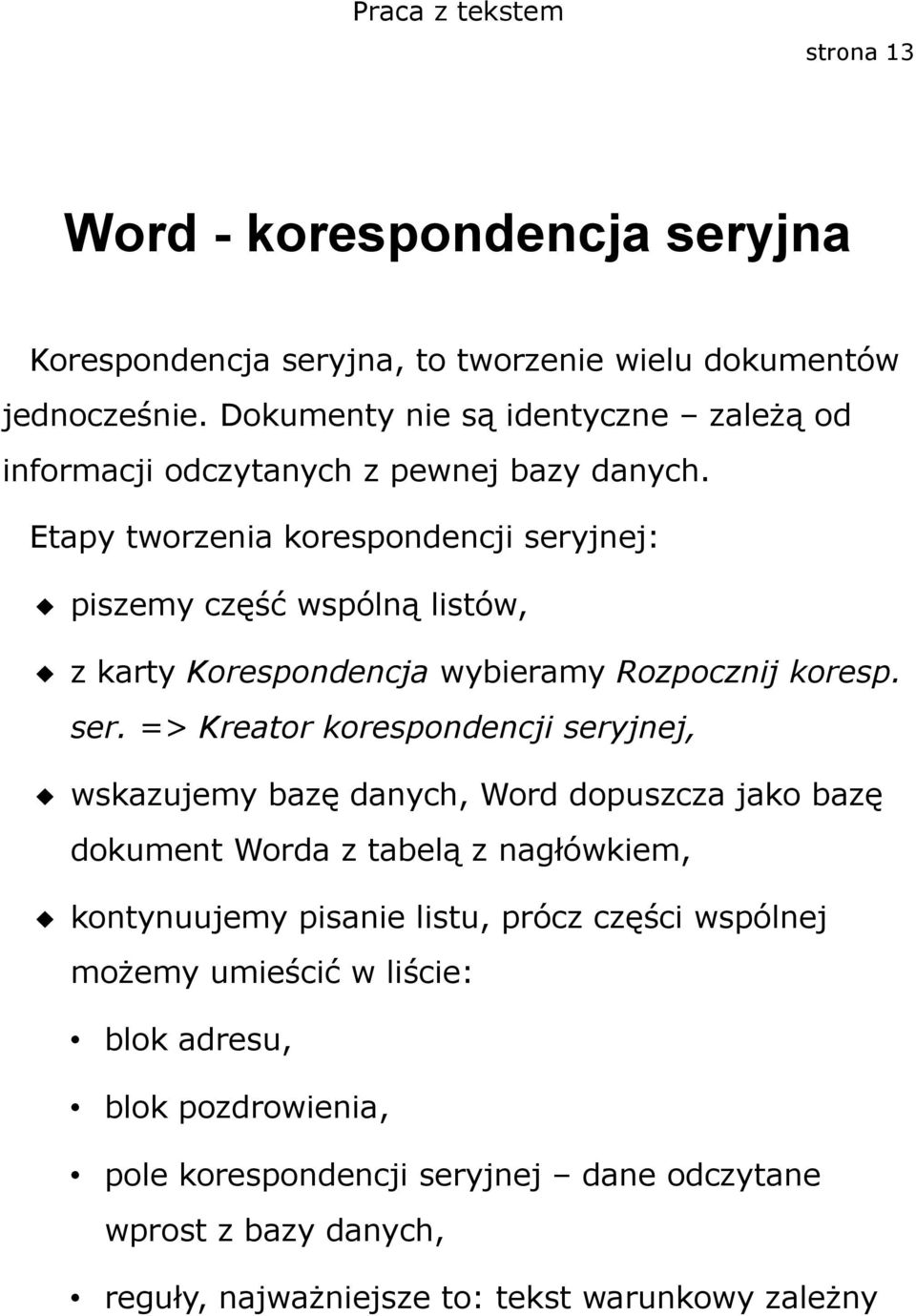 Praca z tekstem

strona 13

Word - korespondencja seryjna

Korespondencja seryjna, to tworzenie wielu dokumentów jednocześnie. Dokumenty nie są identyczne – zależą od informacji odczytanych z pewnej bazy danych.

Etapy tworzenia korespondencji seryjnej:

piszemy część wspólną listów,

z karty Korespondencja wybieramy Rozpocznij koresp. ser. => Kreator korespondencji seryjnej,

wskazujemy bazę danych, Word dopuszcza jako bazę dokument Worda z tabelą z nagłówkiem,

kontynuujemy pisanie listu, prócz części wspólnej możemy umieścić w liście:

• blok adresu,

• blok pozdrowienia,

• pole korespondencji seryjnej – dane odczytane wprost z bazy danych,

• reguły, najważniejsze to: tekst warunkowy zależny